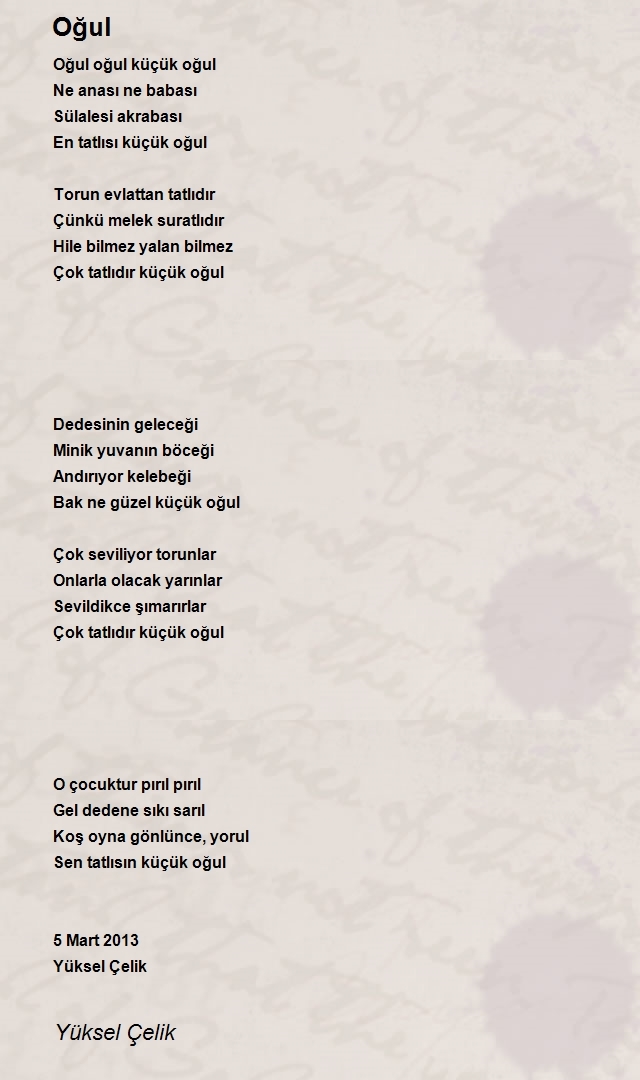 Oğul

Oğul oğul küçük oğul
Ne anası ne babası
Sülalesi akrabası
En tatlısı küçük oğul

Torun evlattan tatlıdır
Çünkü melek suratlıdır
Hile bilmez yalan bilmez
Çok tatlıdır küçük oğul

Dedesinin geleceği
Minik yuvanın böceği
Andırıyor kelebeği
Bak ne güzel küçük oğul

Çok seviliyor torunlar
Onlarla olacak yarınlar
Sevildikce şımarırlar
Çok tatlıdır küçük oğul

O çocuktur pırıl pırıl
Gel dedene sıkı sarıl
Koş oyna gönlünce, yorul
Sen tatlısın küçük oğul

5 Mart 2013
Yüksel Çelik

Yüksel Çelik